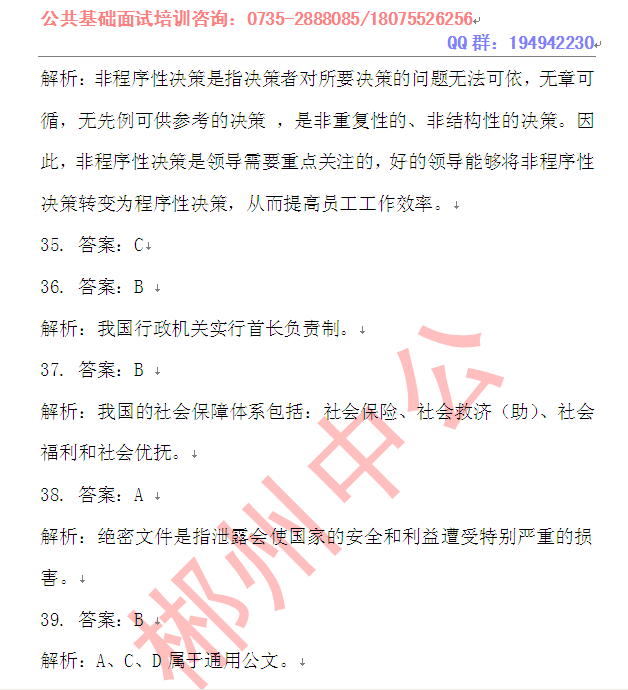 公共基础面试培训咨询：0735-2888085/18075526256
QQ 群：194942230

解析：非程序性决策是指决策者对所要决策的问题无法可依，无章可循，无先例可供参考的决策 ，是非重复性的、非结构性的决策。因此，非程序性决策是领导需要重点关注的，好的领导能够将非程序性决策转变为程序性决策，从而提高员工工作效率。

35. 答案：C

36. 答案：B

解析：我国行政机关实行首长负责制。

37. 答案：B

解析：我国的社会保障体系包括：社会保险、社会救济（助）、社会福利和社会优抚。

38. 答案：A

解析：绝密文件是指泄露会使国家的安全和利益遭受特别严重的损害。

39. 答案：B

解析：A、C、D 属于通用公文。

郴州中公